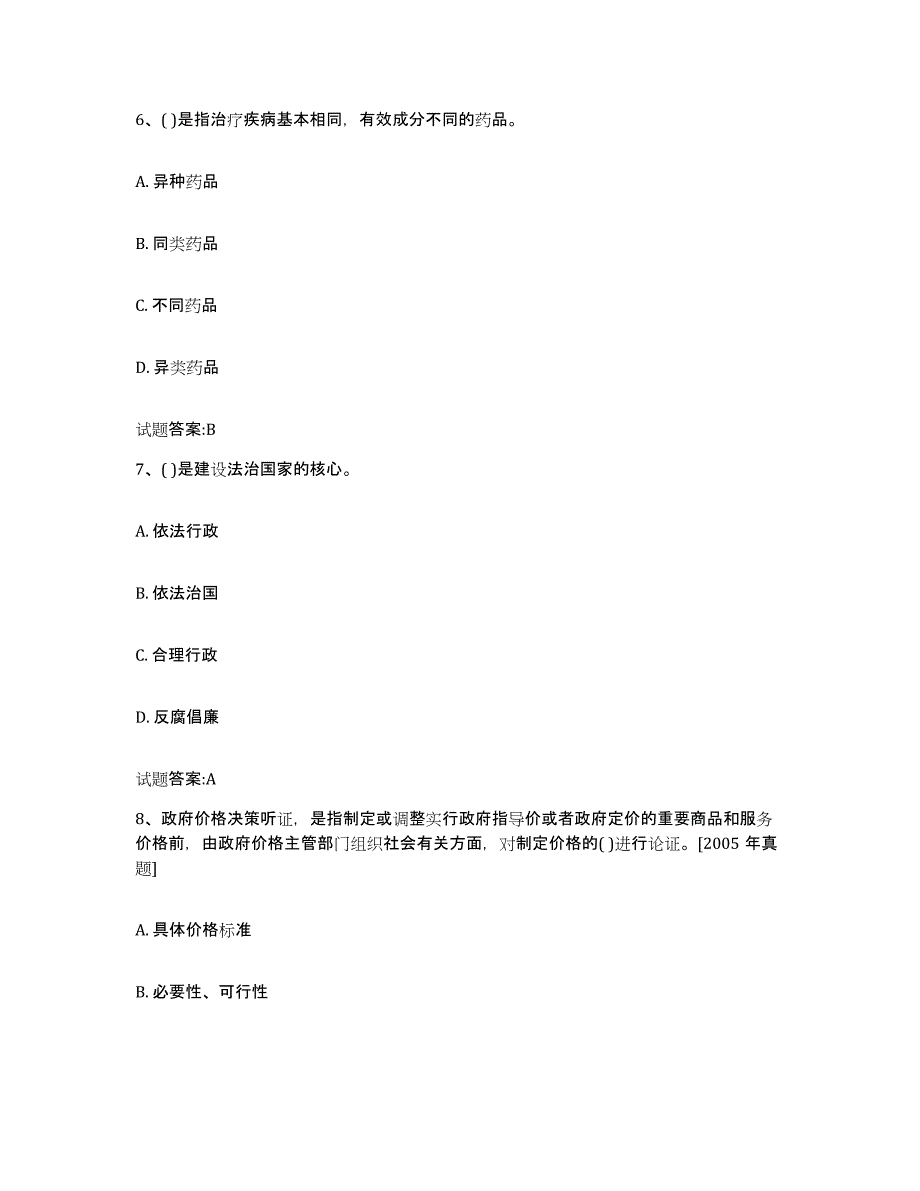 6、( )是指治疗疾病基本相同，有效成分不同的药品。

A. 异种药品

B. 同类药品

C. 不同药品

D. 异类药品

试题答案:B

7、( )是建设法治国家的核心。

A. 依法行政

B. 依法治国

C. 合理行政

D. 反腐倡廉

试题答案:A

8、政府价格决策听证，是指制定或调整实行政府指导价或者政府定价的重要商品和服务价格前，由政府价格主管部门组织社会有关方面，对制定价格的( )进行论证。[2005 年真题]

A. 具体价格标准

B. 必要性、可行性